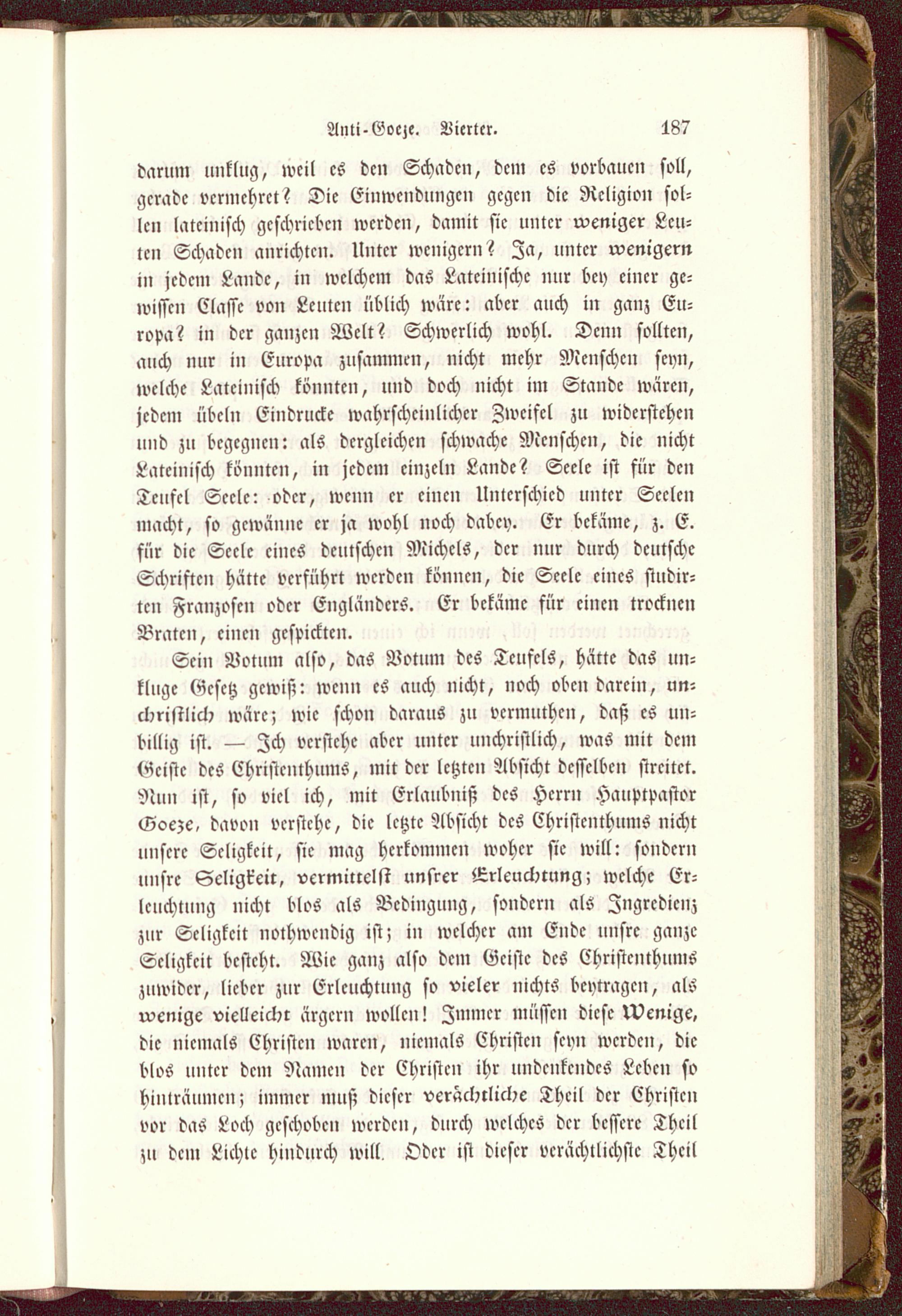 Anti-Goeze. Vierter. 187

darum unklug, weil es den Schaden, dem es vorbauen soll, gerade vermehret? Die Einwendungen gegen die Religion sollen lateinisch geschrieben werden, damit sie unter weniger Leuten Schaden anrichten. Unter wenigern? Ja, unter wenigern in jedem Lande, in welchem das Lateinische nur bey einer gewissen Classe von Leuten üblich wäre: aber auch in ganz Europa? in der ganzen Welt? Schwerlich wohl. Denn sollten, auch nur in Europa zusammen, nicht mehr Menschen seyn, welche Lateinisch könnten, und doch nicht im Stande wären, jedem übeln Eindrucke wahrscheinlicher Zweifel zu widerstehen und zu begegnen: als dergleichen schwache Menschen, die nicht Lateinisch könnten, in jedem einzeln Lande? Seele ist für den Teufel Seele: oder, wenn er einen Unterschied unter Seelen macht, so gewänne er ja wohl noch dabey. Er bekäme, z. E. für die Seele eines deutschen Michels, der nur durch deutsche Schriften hätte verführt werden können, die Seele eines studirten Franzosen oder Engländers. Er bekäme für einen trocknen Braten, einen gespickten.

Sein Votum also, das Votum des Teufels, hätte das unkluge Gesetz gewiß: wenn es auch nicht, noch oben darein, unchristlich wäre; wie schon daraus zu vermuthen, daß es unbillig ist. — Ich verstehe aber unter unchristlich, was mit dem Geiste des Christenthums, mit der letzten Absicht desselben streitet. Nun ist, so viel ich, mit Erlaubniß des Herrn Hauptpastor Goeze, davon verstehe, die letzte Absicht des Christenthums nicht unsere Seligkeit, sie mag herkommen woher sie will: sondern unsre Seligkeit, vermittelst unsrer Erleuchtung; welche Erleuchtung nicht blos als Bedingung, sondern als Ingredienz zur Seligkeit nothwendig ist; in welcher am Ende unsre ganze Seligkeit besteht. Wie ganz also dem Geiste des Christenthums zuwider, lieber zur Erleuchtung so vieler nichts beytragen, als wenige vielleicht ärgern wollen! Immer müssen diese Wenige, die niemals Christen waren, niemals Christen seyn werden, die blos unter dem Namen der Christen ihr undenkendes Leben so hinträumen; immer muß dieser verächtliche Theil der Christen vor das Loch geschoben werden, durch welches der bessere Theil zu dem Lichte hindurch will. Oder ist dieser verächtlichste Theil